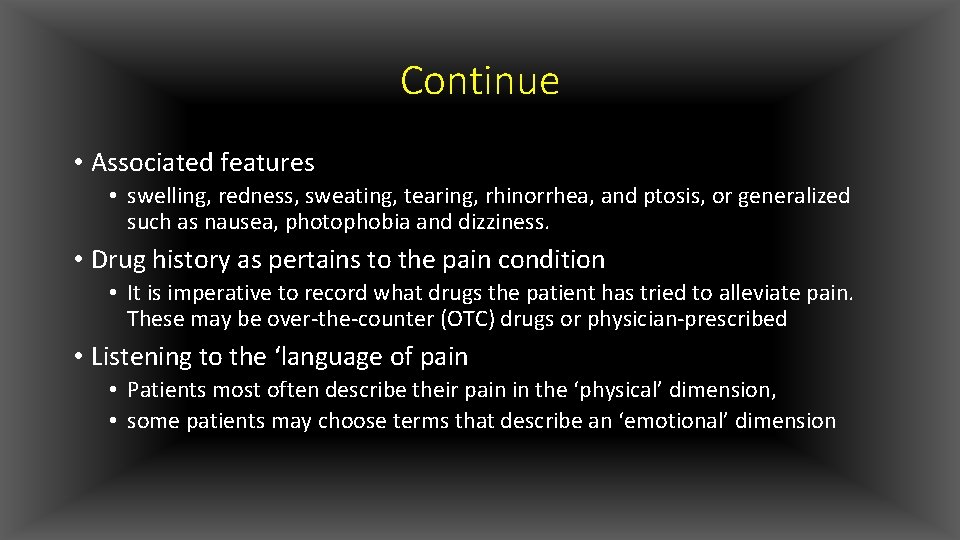 Continue

• Associated features
• swelling, redness, sweating, tearing, rhinorrhea, and ptosis, or generalized such as nausea, photophobia and dizziness.

• Drug history as pertains to the pain condition
• It is imperative to record what drugs the patient has tried to alleviate pain. These may be over-the-counter (OTC) drugs or physician-prescribed

• Listening to the ‘language of pain
• Patients most often describe their pain in the ‘physical’ dimension,
• some patients may choose terms that describe an ‘emotional’ dimension